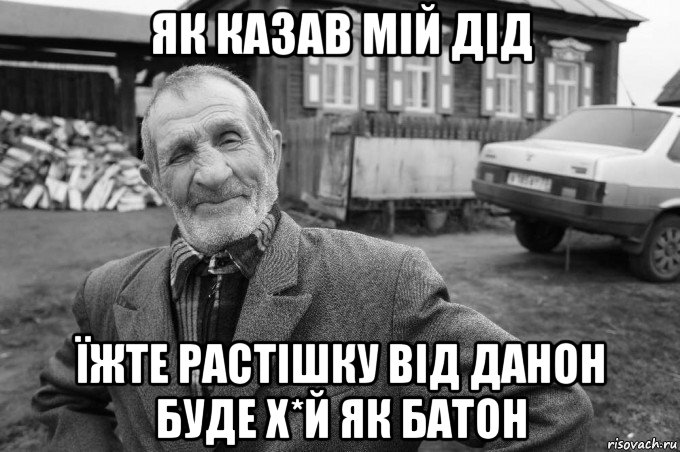 ЯК КАЗАВ МІЙ ДІД

ЇЖТЕ РАСТІШКУ ВІД ДАНОН БУДЕ Х*Й ЯК БАТОН

risovach.ru